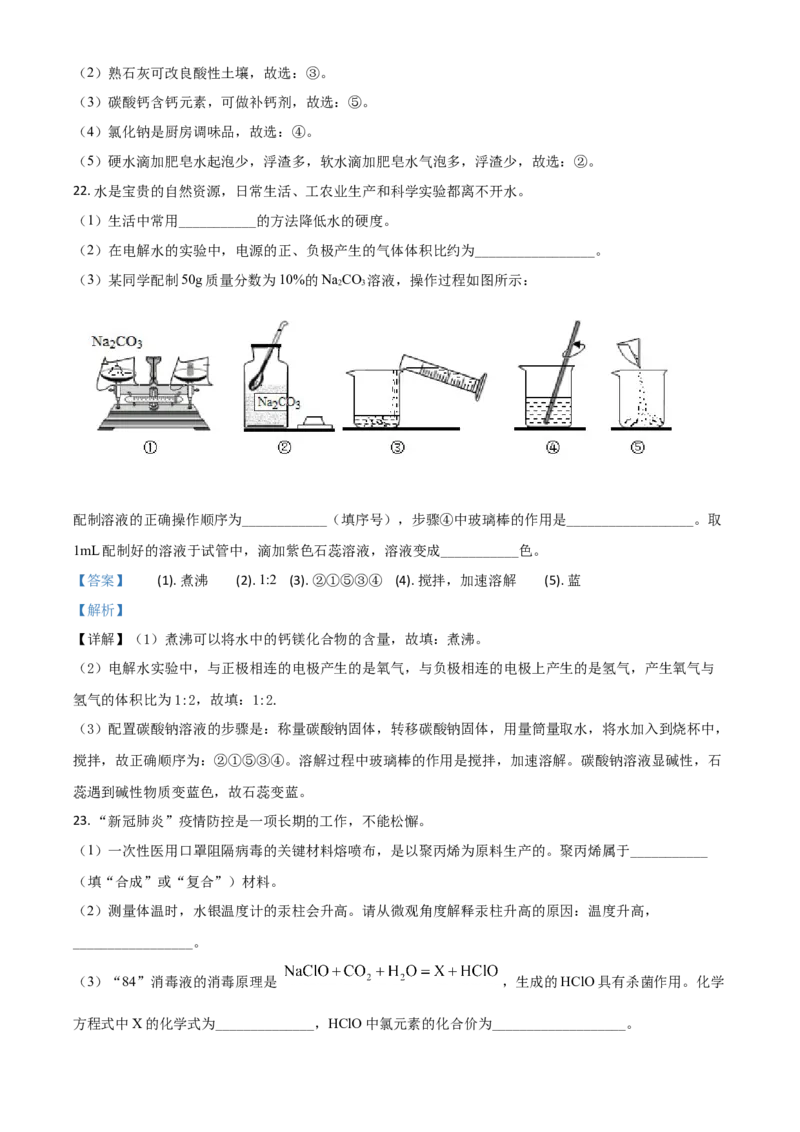 （2）熟石灰可改良酸性土壤，故选：③。

（3）碳酸钙含钙元素，可做补钙剂，故选：⑤。

（4）氯化钠是厨房调味品，故选：④。

（5）硬水滴加肥皂水起泡少，浮渣多，软水滴加肥皂水气泡多，浮渣少，故选：②。

22.水是宝贵的自然资源，日常生活、工农业生产和科学实验都离不开水。

（1）生活中常用____的方法降低水的硬度。

（2）在电解水的实验中，电源的正、负极产生的气体体积比约为____。

（3）某同学配制50g质量分数为10%的$Na_2CO_3$溶液，操作过程如图所示：

$Na_2CO_3$

$Na_2CO_3$

① ② ③ ④ ⑤

配制溶液的正确操作顺序为____（填序号），步骤④中玻璃棒的作用是____。取1mL配制好的溶液于试管中，滴加紫色石蕊溶液，溶液变成____色。

【答案】 (1).煮沸 (2).1:2 (3).②①⑤③④ (4).搅拌，加速溶解 (5).蓝

【解析】

【详解】（1）煮沸可以将水中的钙镁化合物的含量，故填：煮沸。

（2）电解水实验中，与正极相连的电极产生的是氧气，与负极相连的电极上产生的是氢气，产生氧气与氢气的体积比为1:2，故填：1:2.

（3）配置碳酸钠溶液的步骤是：称量碳酸钠固体，转移碳酸钠固体，用量筒量取水，将水加入到烧杯中，搅拌，故正确顺序为：②①⑤③④。溶解过程中玻璃棒的作用是搅拌，加速溶解。碳酸钠溶液显碱性，石蕊遇到碱性物质变蓝色，故石蕊变蓝。

23.“新冠肺炎”疫情防控是一项长期的工作，不能松懈。

（1）一次性医用口罩阻隔病毒的关键材料熔喷布，是以聚丙烯为原料生产的。聚丙烯属于____（填“合成”或“复合”）材料。

（2）测量体温时，水银温度计的汞柱会升高。请从微观角度解释汞柱升高的原因：温度升高，____。

（3）“84”消毒液的消毒原理是$NaClO+CO_2+H_2O=X+HClO$，生成的HClO具有杀菌作用。化学方程式中X的化学式为____，HClO中氯元素的化合价为____。